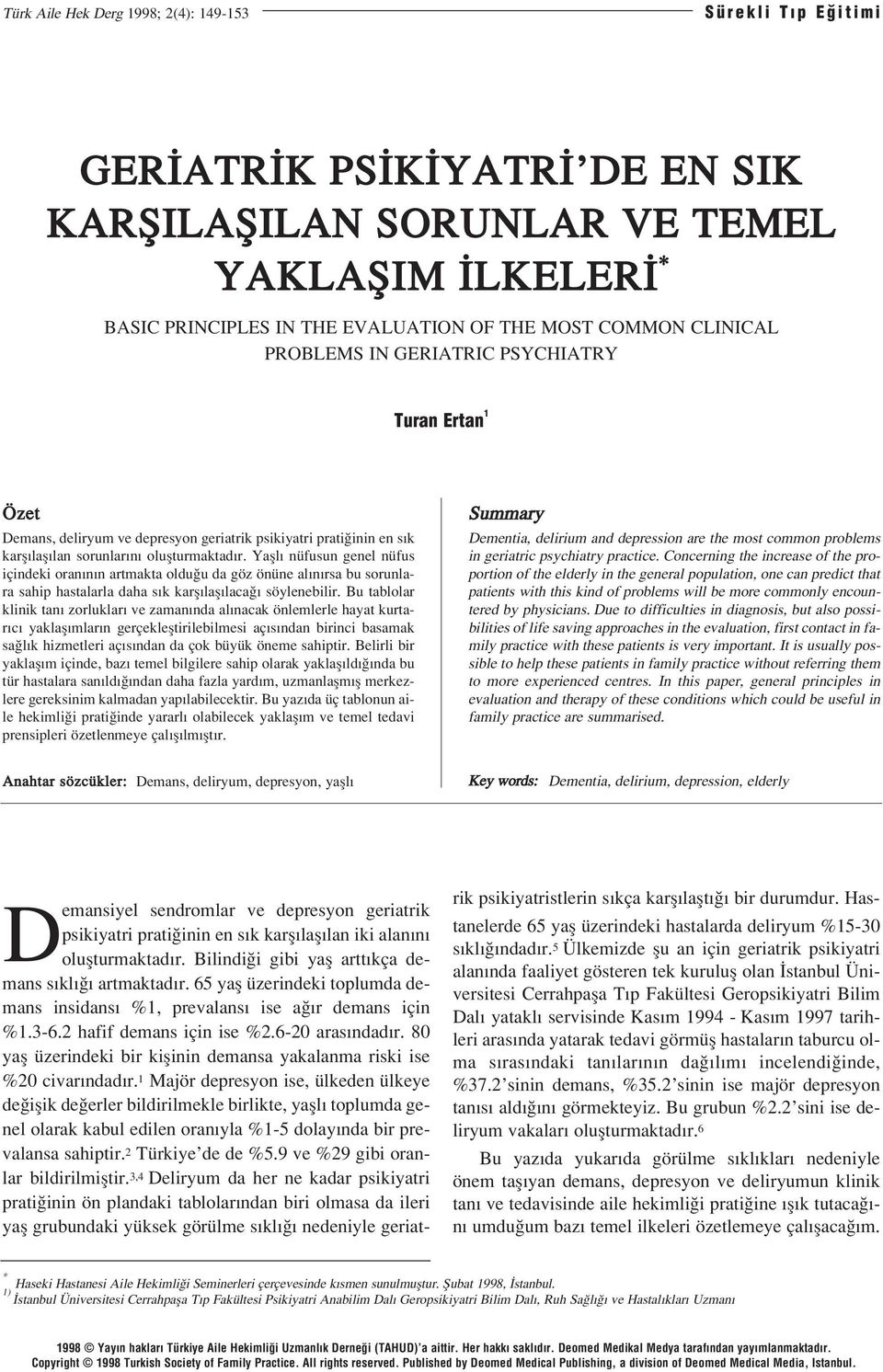 Türk Aile Hek Derg 1998; 2(4): 149-153

Sürekli Tıp Eğitimi

GERİATRİK PSİKİYATRİ'DE EN SIK KARŞILAŞILAN SORUNLAR VE TEMEL YAKLAŞIM İLKELERİ*

BASIC PRINCIPLES IN THE EVALUATION OF THE MOST COMMON CLINICAL PROBLEMS IN GERIATRIC PSYCHIATRY

Turan Ertan$^1$

Özet

Demans, deliryum ve depresyon geriatrik psikiyatri pratiğinin en sık karşılaşılan sorunlarını oluşturmaktadır. Yaşlı nüfusun genel nüfus içindeki oranının artmakta olduğu da göz önüne alınırsa bu sorunlara sahip hastalarla daha sık karşılaşılacağı söylenebilir. Bu tablolar klinik tanı zorlukları ve zamanında alınacak önlemlerle hayat kurtarıcı yaklaşımların gerçekleştirilebilmesi açısından birinci basamak sağlık hizmetleri açısından da çok büyük öneme sahiptir. Belirli bir yaklaşım içinde, bazı temel bilgilere sahip olarak yaklaşıldığında bu tür hastalara sanıldığından daha fazla yardım, uzmanlaşmış merkezlere gereksinim kalmadan yapılabilecektir. Bu yazıda üç tablonun aile hekimliği pratiğinde yararlı olabilecek yaklaşım ve temel tedavi prensipleri özetlenmeye çalışılmıştır.

Anahtar sözcükler: Demans, deliryum, depresyon, yaşlı

Summary

Dementia, delirium and depression are the most common problems in geriatric psychiatry practice. Concerning the increase of the proportion of the elderly in the general population, one can predict that patients with this kind of problems will be more commonly encountered by physicians. Due to difficulties in diagnosis, but also possibilities of life saving approaches in the evaluation, first contact in family practice with these patients is very important. It is usually possible to help these patients in family practice without referring them to more experienced centres. In this paper, general principles in evaluation and therapy of these conditions which could be useful in family practice are summarised.

Key words: Dementia, delirium, depression, elderly

Demansiyel sendromlar ve depresyon geriatrik psikiyatri pratiğinin en sık karşılaşılan iki alanını oluşturmaktadır. Bilindiği gibi yaş arttıkça demans sıklığı artmaktadır. 65 yaş üzerindeki toplumda demans insidansı %1, prevalansı ise ağır demans için %1.3-6.2 hafif demans için ise %2.6-20 arasındadır. 80 yaş üzerindeki bir kişinin demansa yakalanma riski ise %20 civarındadır.$^1$ Majör depresyon ise, ülkeden ülkeye değişik değerler bildirilmekle birlikte, yaşlı toplumda genel olarak kabul edilen oranıyla %1-5 dolayında bir prevalansa sahiptir.$^2$ Türkiye'de de %5.9 ve %29 gibi oranlar bildirilmiştir.$^{3,4}$ Deliryum da her ne kadar psikiyatri pratiğinin ön plandaki tablolarından biri olmasa da ileri yaş grubundaki yüksek görülme sıklığı nedeniyle geriatrik psikiyatristlerin sıkça karşılaştığı bir durumdur. Hastanelerde 65 yaş üzerindeki hastalarda deliryum %15-30 sıklığındadır.$^5$ Ülkemizde şu an için geriatrik psikiyatri alanında faaliyet gösteren tek kuruluş olan İstanbul Üniversitesi Cerrahpaşa Tıp Fakültesi Geropsikiyatri Bilim Dalı yataklı servisinde Kasım 1994 - Kasım 1997 tarihleri arasında yatarak tedavi görmüş hastaların taburcu olma sırasındaki tanılarının dağılımı incelendiğinde, %37.2'sinin demans, %35.2'sinin ise majör depresyon tanısı aldığını görmekteyiz. Bu grubun %2.2'sini ise deliryum vakaları oluşturmaktadır.$^6$

Bu yazıda yukarıda görülme sıklıkları nedeniyle önem taşıyan demans, depresyon ve deliryumun klinik tanı ve tedavisinde aile hekimliği pratiğine ışık tutacağını umduğum bazı temel ilkeleri özetlemeye çalışacağım.

* Haseki Hastanesi Aile Hekimliği Seminerleri çerçevesinde kısmen sunulmuştur. Şubat 1998, İstanbul.
1) İstanbul Üniversitesi Cerrahpaşa Tıp Fakültesi Psikiyatri Anabilim Dalı Geropsikiyatri Bilim Dalı, Ruh Sağlığı ve Hastalıkları Uzmanı

1998 © Yayın hakları Türkiye Aile Hekimliği Uzmanlık Derneği (TAHUD)'a aittir. Her hakkı saklıdır. Deomed Medikal Medya tarafından yayımlanmaktadır.
Copyright © 1998 Turkish Society of Family Practice. All rights reserved. Published by Deomed Medical Publishing, a division of Deomed Medical Media, Istanbul.